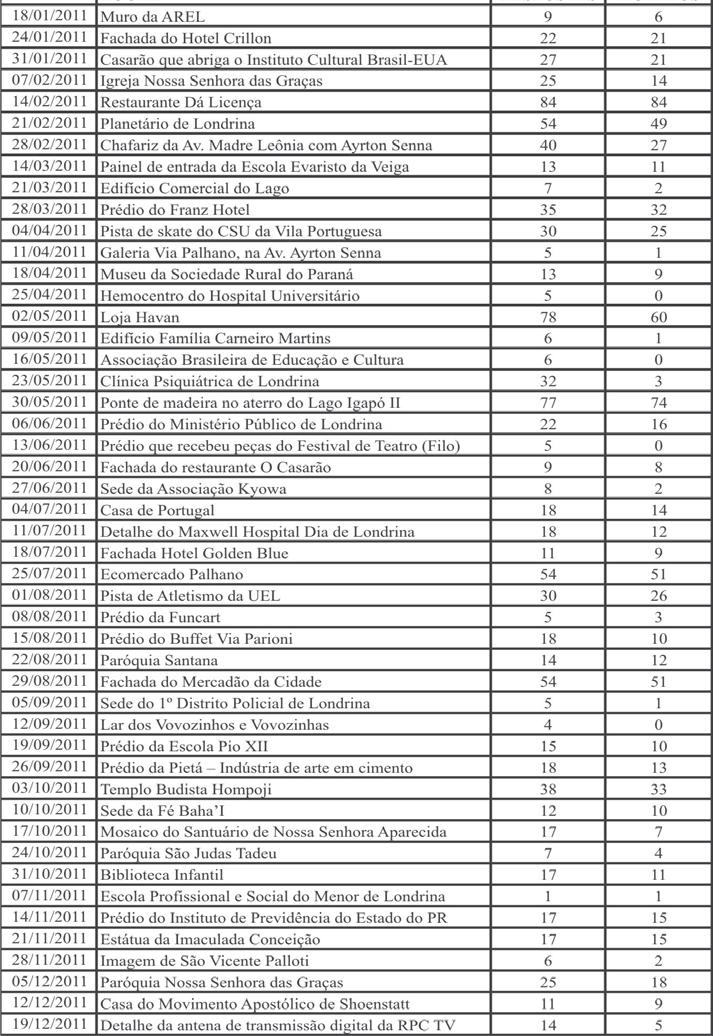 | | | | |
|---|---|---|---|
| 18/01/2011 | Muro da AREL | 9 | 6 |
| 24/01/2011 | Fachada do Hotel Crillon | 22 | 21 |
| 31/01/2011 | Casarão que abriga o Instituto Cultural Brasil-EUA | 27 | 21 |
| 07/02/2011 | Igreja Nossa Senhora das Graças | 25 | 14 |
| 14/02/2011 | Restaurante Dá Licença | 84 | 84 |
| 21/02/2011 | Planetário de Londrina | 54 | 49 |
| 28/02/2011 | Chafariz da Av. Madre Leônia com Ayrton Senna | 40 | 27 |
| 14/03/2011 | Painel de entrada da Escola Evaristo da Veiga | 13 | 11 |
| 21/03/2011 | Edifício Comercial do Lago | 7 | 2 |
| 28/03/2011 | Prédio do Franz Hotel | 35 | 32 |
| 04/04/2011 | Pista de skate do CSU da Vila Portuguesa | 30 | 25 |
| 11/04/2011 | Galeria Via Palhano, na Av. Ayrton Senna | 5 | 1 |
| 18/04/2011 | Museu da Sociedade Rural do Paraná | 13 | 9 |
| 25/04/2011 | Hemocentro do Hospital Universitário | 5 | 0 |
| 02/05/2011 | Loja Havan | 78 | 60 |
| 09/05/2011 | Edifício Família Carneiro Martins | 6 | 1 |
| 16/05/2011 | Associação Brasileira de Educação e Cultura | 6 | 0 |
| 23/05/2011 | Clínica Psiquiátrica de Londrina | 32 | 3 |
| 30/05/2011 | Ponte de madeira no aterro do Lago Igapó II | 77 | 74 |
| 06/06/2011 | Prédio do Ministério Público de Londrina | 22 | 16 |
| 13/06/2011 | Prédio que recebeu peças do Festival de Teatro (Filo) | 5 | 0 |
| 20/06/2011 | Fachada do restaurante O Casarão | 9 | 8 |
| 27/06/2011 | Sede da Associação Kyowa | 8 | 2 |
| 04/07/2011 | Casa de Portugal | 18 | 14 |
| 11/07/2011 | Detalhe do Maxwell Hospital Dia de Londrina | 18 | 12 |
| 18/07/2011 | Fachada Hotel Golden Blue | 11 | 9 |
| 25/07/2011 | Ecomercado Palhano | 54 | 51 |
| 01/08/2011 | Pista de Atletismo da UEL | 30 | 26 |
| 08/08/2011 | Prédio da Funcart | 5 | 3 |
| 15/08/2011 | Prédio do Buffet Via Parioni | 18 | 10 |
| 22/08/2011 | Paróquia Santana | 14 | 12 |
| 29/08/2011 | Fachada do Mercadão da Cidade | 54 | 51 |
| 05/09/2011 | Sede do 1º Distrito Policial de Londrina | 5 | 1 |
| 12/09/2011 | Lar dos Vovozinhos e Vovozinhas | 4 | 0 |
| 19/09/2011 | Prédio da Escola Pio XII | 15 | 10 |
| 26/09/2011 | Prédio da Pietá – Indústria de arte em cimento | 18 | 13 |
| 03/10/2011 | Templo Budista Hompoji | 38 | 33 |
| 10/10/2011 | Sede da Fé Baha'I | 12 | 10 |
| 17/10/2011 | Mosaico do Santuário de Nossa Senhora Aparecida | 17 | 7 |
| 24/10/2011 | Paróquia São Judas Tadeu | 7 | 4 |
| 31/10/2011 | Biblioteca Infantil | 17 | 11 |
| 07/11/2011 | Escola Profissional e Social do Menor de Londrina | 1 | 1 |
| 14/11/2011 | Prédio do Instituto de Previdência do Estado do PR | 17 | 15 |
| 21/11/2011 | Estátua da Imaculada Conceição | 17 | 15 |
| 28/11/2011 | Imagem de São Vicente Palloti | 6 | 2 |
| 05/12/2011 | Paróquia Nossa Senhora das Graças | 25 | 18 |
| 12/12/2011 | Casa do Movimento Apostólico de Shoenstatt | 11 | 9 |
| 19/12/2011 | Detalhe da antena de transmissão digital da RPC TV | 14 | 5 |